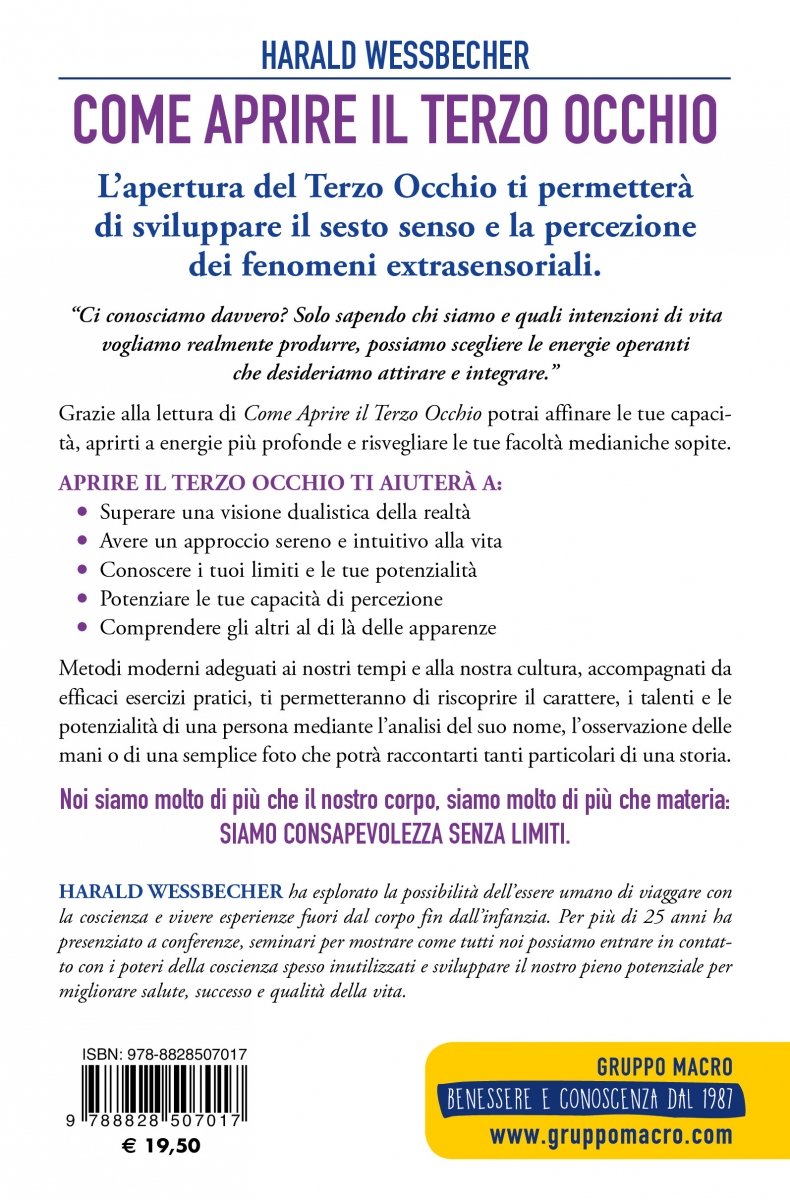 HARALD WESSBECHER

COME APRIRE IL TERZO OCCHIO

L'apertura del Terzo Occhio ti permetterà di sviluppare il sesto senso e la percezione dei fenomeni extrasensoriali.

"Ci conosciamo davvero? Solo sapendo chi siamo e quali intenzioni di vita vogliamo realmente produrre, possiamo scegliere le energie operanti che desideriamo attirare e integrare."

Grazie alla lettura di Come Aprire il Terzo Occhio potrai affinare le tue capacità, aprirti a energie più profonde e risvegliare le tue facoltà medianiche sopite.

APRIRE IL TERZO OCCHIO TI AIUTERÀ A:
• Superare una visione dualistica della realtà
• Avere un approccio sereno e intuitivo alla vita
• Conoscere i tuoi limiti e le tue potenzialità
• Potenziare le tue capacità di percezione
• Comprendere gli altri al di là delle apparenze

Metodi moderni adeguati ai nostri tempi e alla nostra cultura, accompagnati da efficaci esercizi pratici, ti permetteranno di riscoprire il carattere, i talenti e le potenzialità di una persona mediante l'analisi del suo nome, l'osservazione delle mani o di una semplice foto che potrà raccontarti tanti particolari di una storia.

Noi siamo molto di più che il nostro corpo, siamo molto di più che materia: SIAMO CONSAPEVOLEZZA SENZA LIMITI.

HARALD WESSBECHER ha esplorato la possibilità dell'essere umano di viaggare con la coscienza e vivere esperienze fuori dal corpo fin dall'infanzia. Per più di 25 anni ha presenziato a conferenze, seminari per mostrare come tutti noi possiamo entrare in contatto con i poteri della coscienza spesso inutilizzati e sviluppare il nostro pieno potenziale per migliorare salute, successo e qualità della vita.

ISBN: 978-8828507017
9 788828 507017
€ 19,50

GRUPPO MACRO
BENESSERE E CONOSCENZA DAL 1987
www.gruppomacro.com